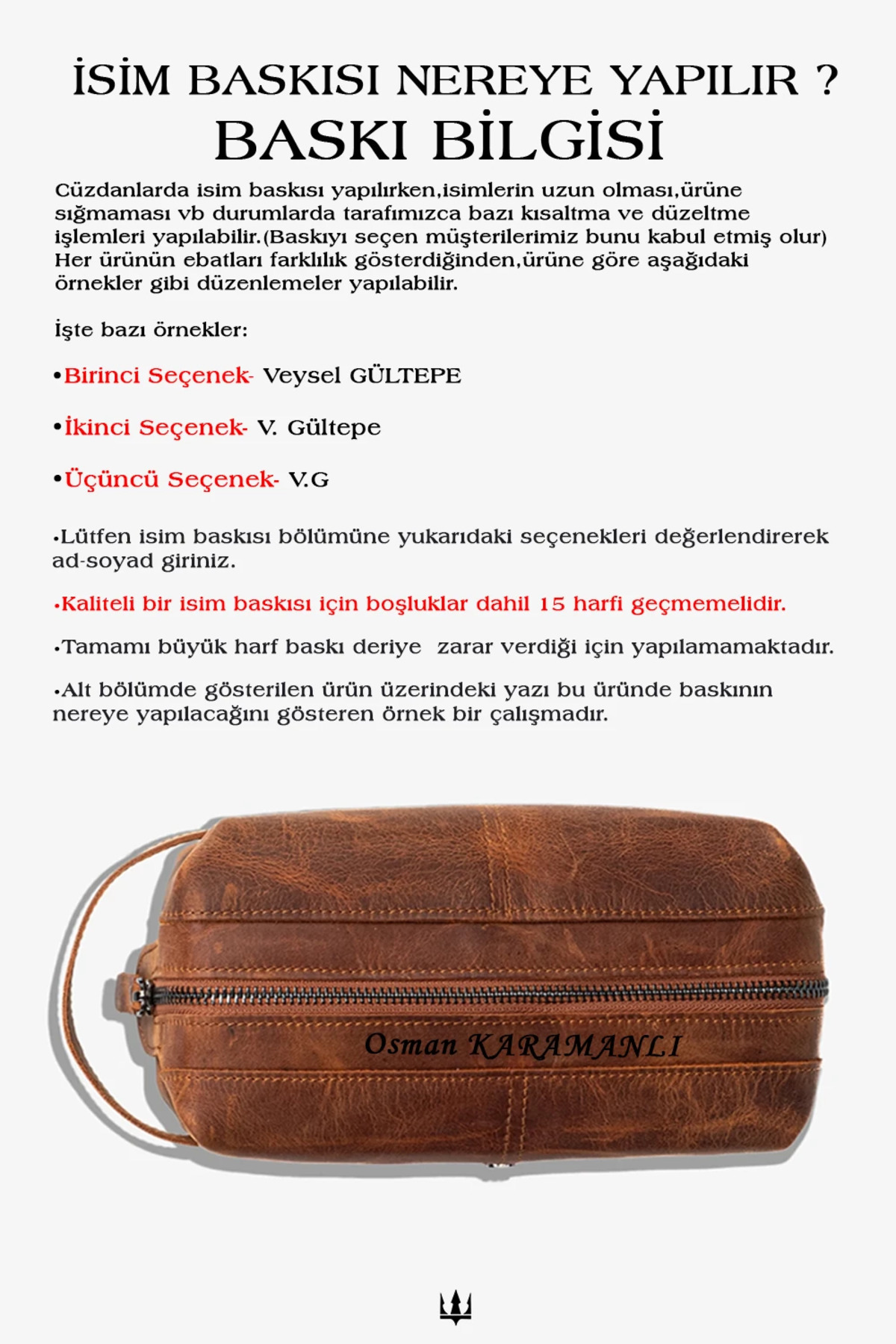 İSİM BASKISI NEREYE YAPILIR ?
BASKI BİLGİSİ

Cüzdanlarda isim baskısı yapılırken,isimlerin uzun olması,ürüne sığmaması vb durumlarda tarafımızca bazı kısaltma ve düzeltme işlemleri yapılabilir.(Baskıyı seçen müşterilerimiz bunu kabul etmiş olur) Her ürünün ebatları farklılık gösterdiğinden,ürüne göre aşağıdaki örnekler gibi düzenlemeler yapılabilir.

İşte bazı örnekler:

•Birinci Seçenek- Veysel GÜLTEPE

•İkinci Seçenek- V. Gültepe

•Üçüncü Seçenek- V.G

•Lütfen isim baskısı bölümüne yukarıdaki seçenekleri değerlendirerek ad-soyad giriniz.

•Kaliteli bir isim baskısı için boşluklar dahil 15 harfi geçmemelidir.

•Tamamı büyük harf baskı deriye zarar verdiği için yapılamamaktadır.

•Alt bölümde gösterilen ürün üzerindeki yazı bu üründe baskının nereye yapılacağını gösteren örnek bir çalışmadır.

Osman KARAMANLI